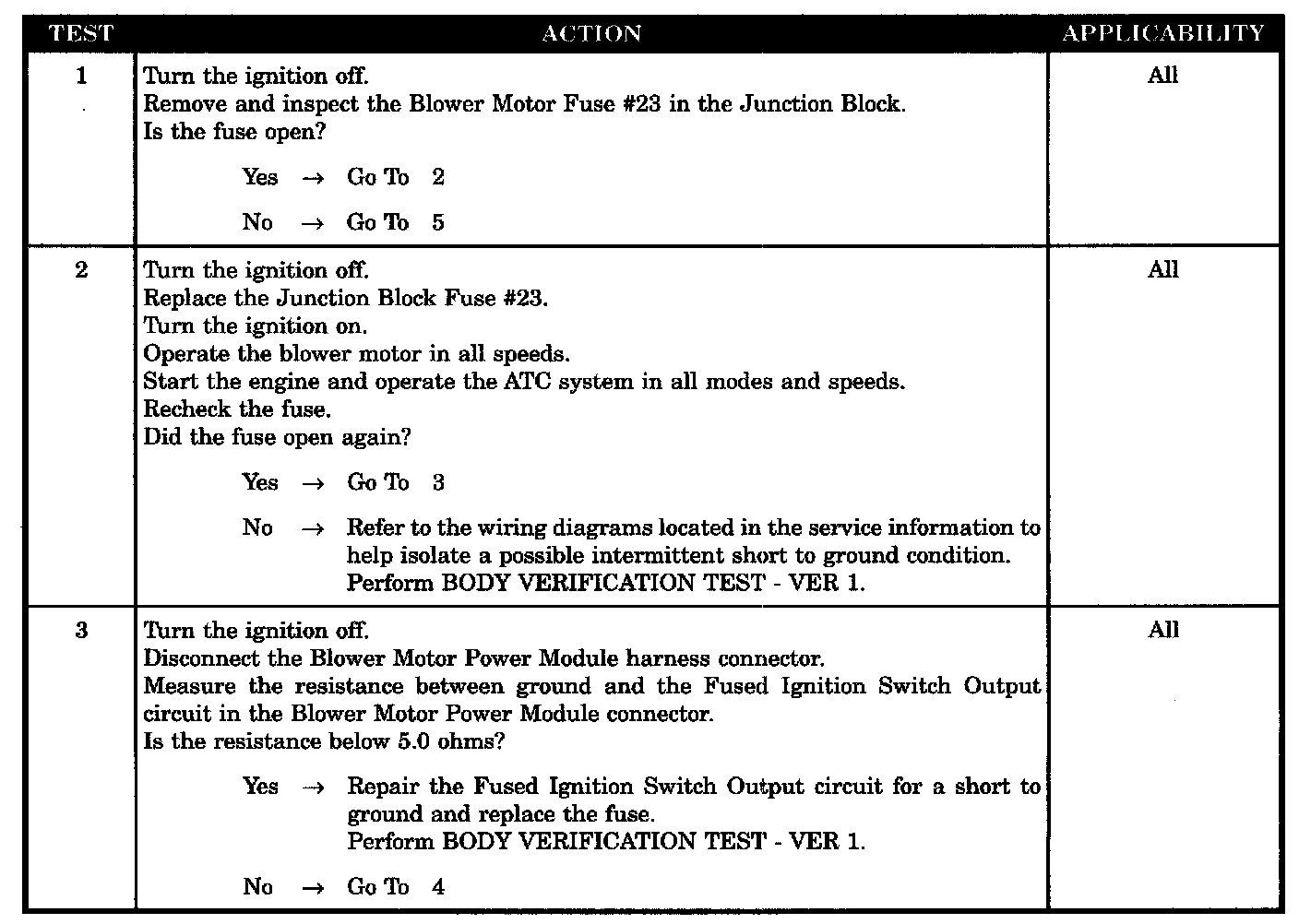 | TEST | ACTION | APPLICABILITY |
|---|---|---|
| 1 | Turn the ignition off.<br>Remove and inspect the Blower Motor Fuse #23 in the Junction Block.<br>Is the fuse open?<br>Yes → Go To 2<br>No → Go To 5 | All |
| 2 | Turn the ignition off.<br>Replace the Junction Block Fuse #23.<br>Turn the ignition on.<br>Operate the blower motor in all speeds.<br>Start the engine and operate the ATC system in all modes and speeds.<br>Recheck the fuse.<br>Did the fuse open again?<br>Yes → Go To 3<br>No → Refer to the wiring diagrams located in the service information to help isolate a possible intermittent short to ground condition. Perform BODY VERIFICATION TEST - VER 1. | All |
| 3 | Turn the ignition off.<br>Disconnect the Blower Motor Power Module harness connector.<br>Measure the resistance between ground and the Fused Ignition Switch Output circuit in the Blower Motor Power Module connector.<br>Is the resistance below 5.0 ohms?<br>Yes → Repair the Fused Ignition Switch Output circuit for a short to ground and replace the fuse. Perform BODY VERIFICATION TEST - VER 1.<br>No → Go To 4 | All |